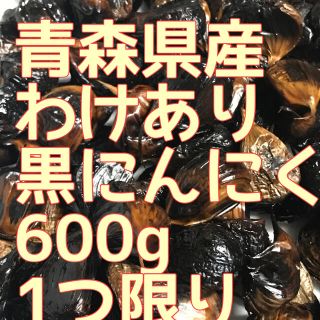 青森県産
わけあり
黒にんにく
600g
1つ限り